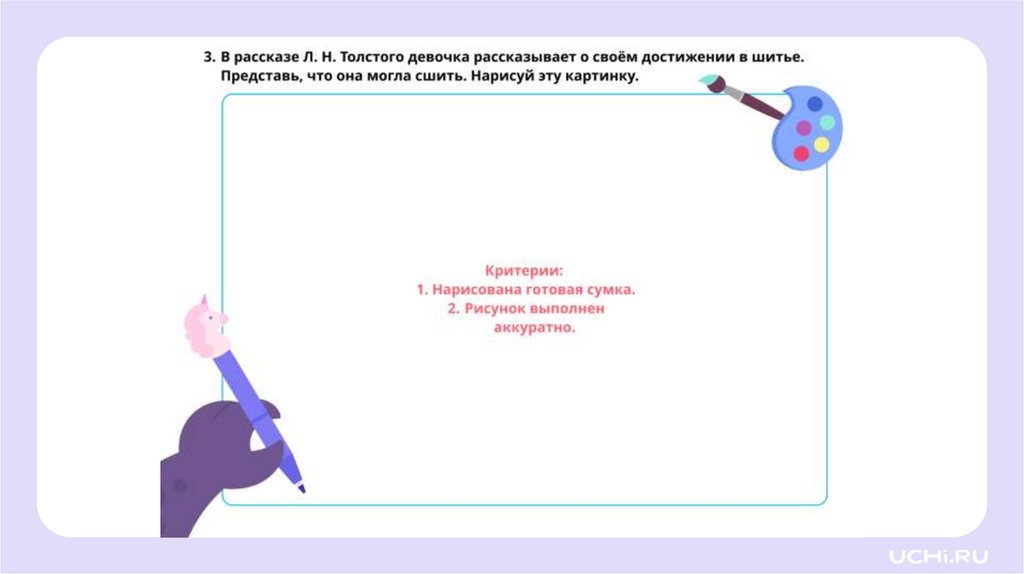 3. В рассказе Л. Н. Толстого девочка рассказывает о своём достижении в шитье. Представь, что она могла сшить. Нарисуй эту картинку.

Критерии:
1. Нарисована готовая сумка.
2. Рисунок выполнен аккуратно.

UCHi.RU